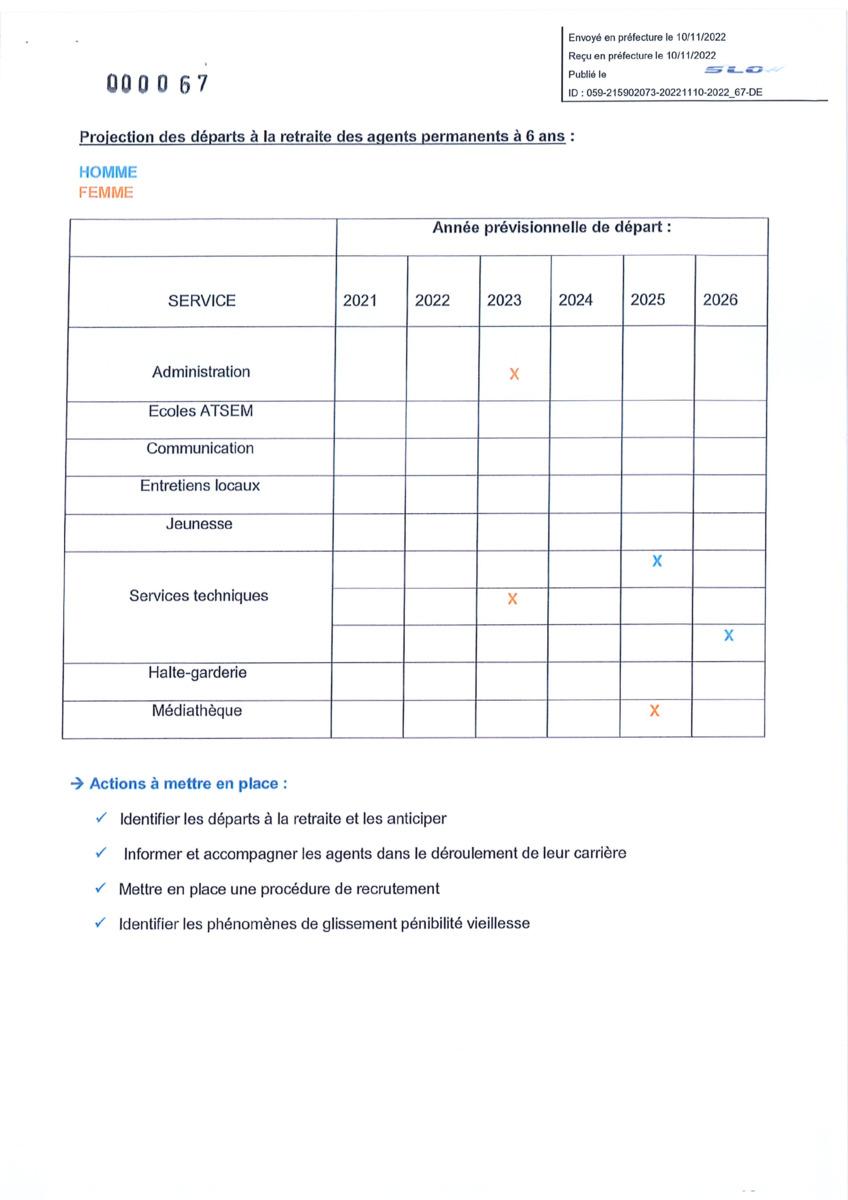 Envoyé en préfecture le 10/11/2022
Reçu en préfecture le 10/11/2022
Publié le
SLO
ID : 059-215902073-20221110-2022_67-DE

000067

Projection des départs à la retraite des agents permanents à 6 ans :

HOMME
FEMME

| | Année prévisionnelle de départ : | | | | | |
|---|---|---|---|---|---|---|
| SERVICE | 2021 | 2022 | 2023 | 2024 | 2025 | 2026 |
| Administration | | | X | | | |
| Ecoles ATSEM | | | | | | |
| Communication | | | | | | |
| Entretiens locaux | | | | | | |
| Jeunesse | | | | | | |
| Services techniques | | | | | X | |
| | | | X | | | |
| | | | | | | X |
| Halte-garderie | | | | | | |
| Médiathèque | | | | | X | |

→ Actions à mettre en place :

✓ Identifier les départs à la retraite et les anticiper

✓ Informer et accompagner les agents dans le déroulement de leur carrière

✓ Mettre en place une procédure de recrutement

✓ Identifier les phénomènes de glissement pénibilité vieillesse